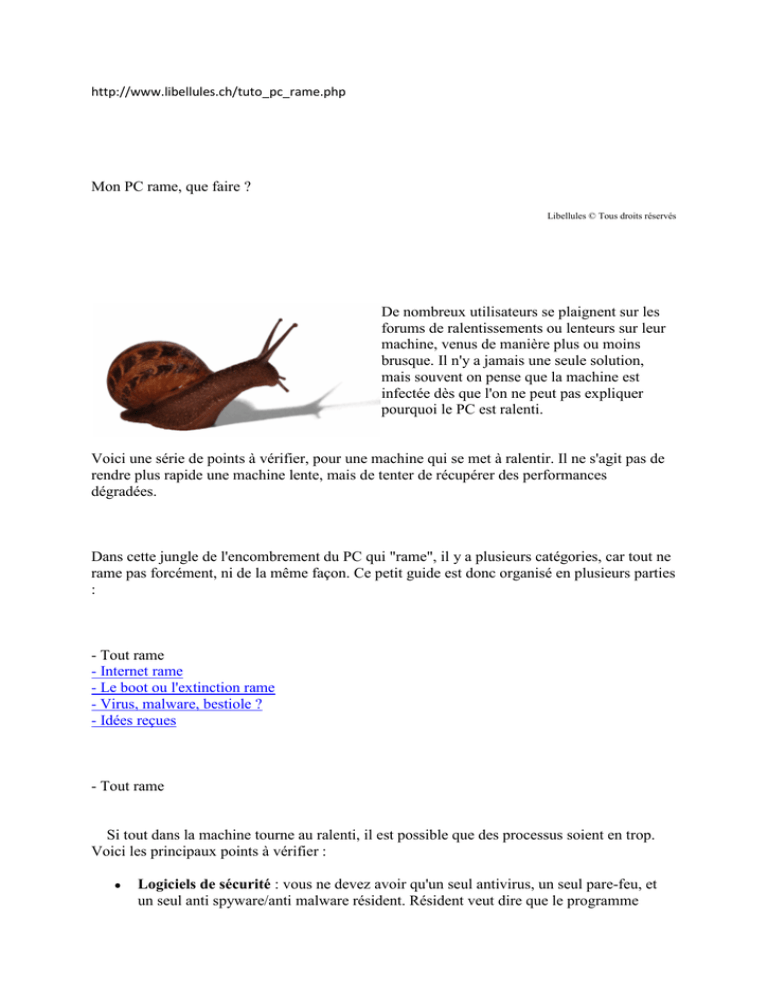 http://www.libellules.ch/tuto_pc_rame.php

Mon PC rame, que faire ?

Libellules © Tous droits réservés

De nombreux utilisateurs se plaignent sur les forums de ralentissements ou lenteurs sur leur machine, venus de manière plus ou moins brusque. Il n'y a jamais une seule solution, mais souvent on pense que la machine est infectée dès que l'on ne peut pas expliquer pourquoi le PC est ralenti.

Voici une série de points à vérifier, pour une machine qui se met à ralentir. Il ne s'agit pas de rendre plus rapide une machine lente, mais de tenter de récupérer des performances dégradées.

Dans cette jungle de l'encombrement du PC qui "rame", il y a plusieurs catégories, car tout ne rame pas forcément, ni de la même façon. Ce petit guide est donc organisé en plusieurs parties :

- Tout rame
- Internet rame
- Le boot ou l'extinction rame
- Virus, malware, bestiole ?
- Idées reçues

- Tout rame

Si tout dans la machine tourne au ralenti, il est possible que des processus soient en trop. Voici les principaux points à vérifier :

• **Logiciels de sécurité** : vous ne devez avoir qu'un seul antivirus, un seul pare-feu, et un seul anti spyware/anti malware résident. Résident veut dire que le programme